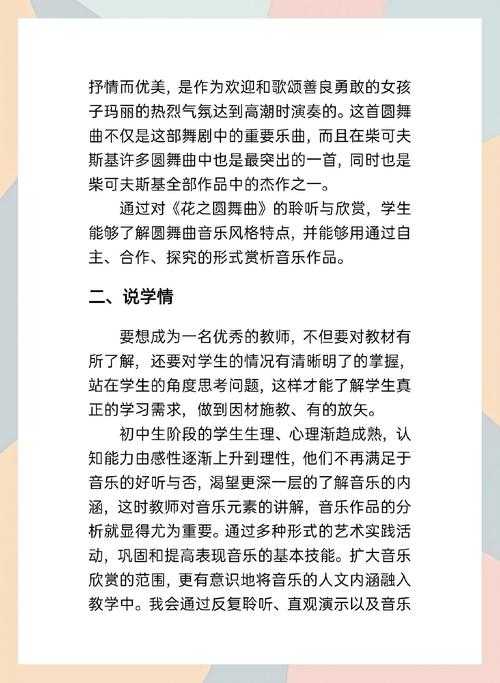 抒情而优美，是作为欢迎和歌颂善良勇敢的女孩子玛丽的热烈气氛达到高潮时演奏的。这首圆舞曲不仅是这部舞剧中的重要乐曲，而且在柴可夫斯基许多圆舞曲中也是最突出的一首，同时也是柴可夫斯基全部作品中的杰作之一。

通过对《花之圆舞曲》的聆听与欣赏，学生能够了解圆舞曲音乐风格特点，并能够用通过自主、合作、探究的形式赏析音乐作品。

二、说学情

要想成为一名优秀的教师，不但要对教材有所了解，还要对学生的情况有清晰明了的掌握，站在学生的角度思考问题，这样才能了解学生真正的学习需求，做到因材施教、有的放矢。

初中生阶段的学生生理、心理渐趋成熟，认知能力由感性逐渐上升到理性，他们不再满足于音乐的好听与否，渴望更深一层的了解音乐的内涵，这时教师对音乐元素的讲解，音乐作品的分析就显得尤为重要。通过多种形式的艺术实践活动，巩固和提高表现音乐的基本技能。扩大音乐欣赏的范围，更有意识地将音乐的人文内涵融入教学中。我会通过反复聆听、直观演示以及音乐